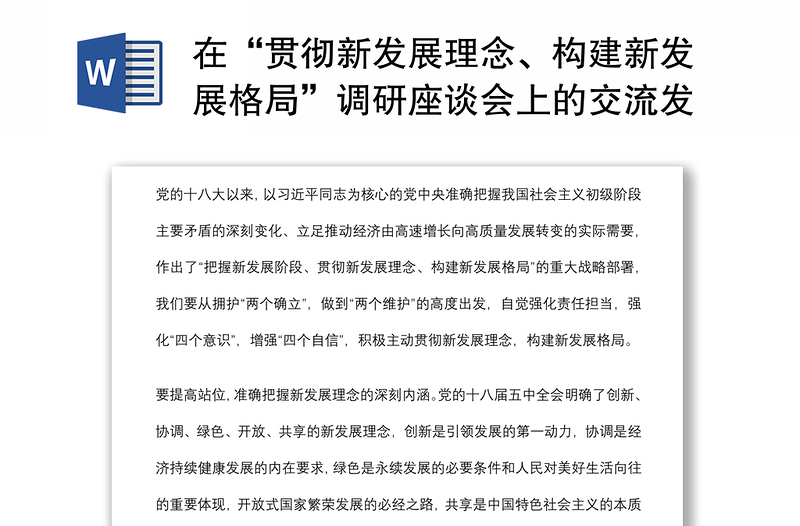 W

在“贯彻新发展理念、构建新发展格局”调研座谈会上的交流发

党的十八大以来，以习近平同志为核心的党中央准确把握我国社会主义初级阶段主要矛盾的深刻变化、立足推动经济由高速增长向高质量发展转变的实际需要，作出了“把握新发展阶段、贯彻新发展理念、构建新发展格局”的重大战略部署，我们要从拥护“两个确立”，做到“两个维护”的高度出发，自觉强化责任担当，强化“四个意识”，增强“四个自信”，积极主动贯彻新发展理念，构建新发展格局。

要提高站位，准确把握新发展理念的深刻内涵。党的十八届五中全会明确了创新、协调、绿色、开放、共享的新发展理念，创新是引领发展的第一动力，协调是经济持续健康发展的内在要求，绿色是永续发展的必要条件和人民对美好生活向往的重要体现，开放式国家繁荣发展的必经之路，共享是中国特色社会主义的本质